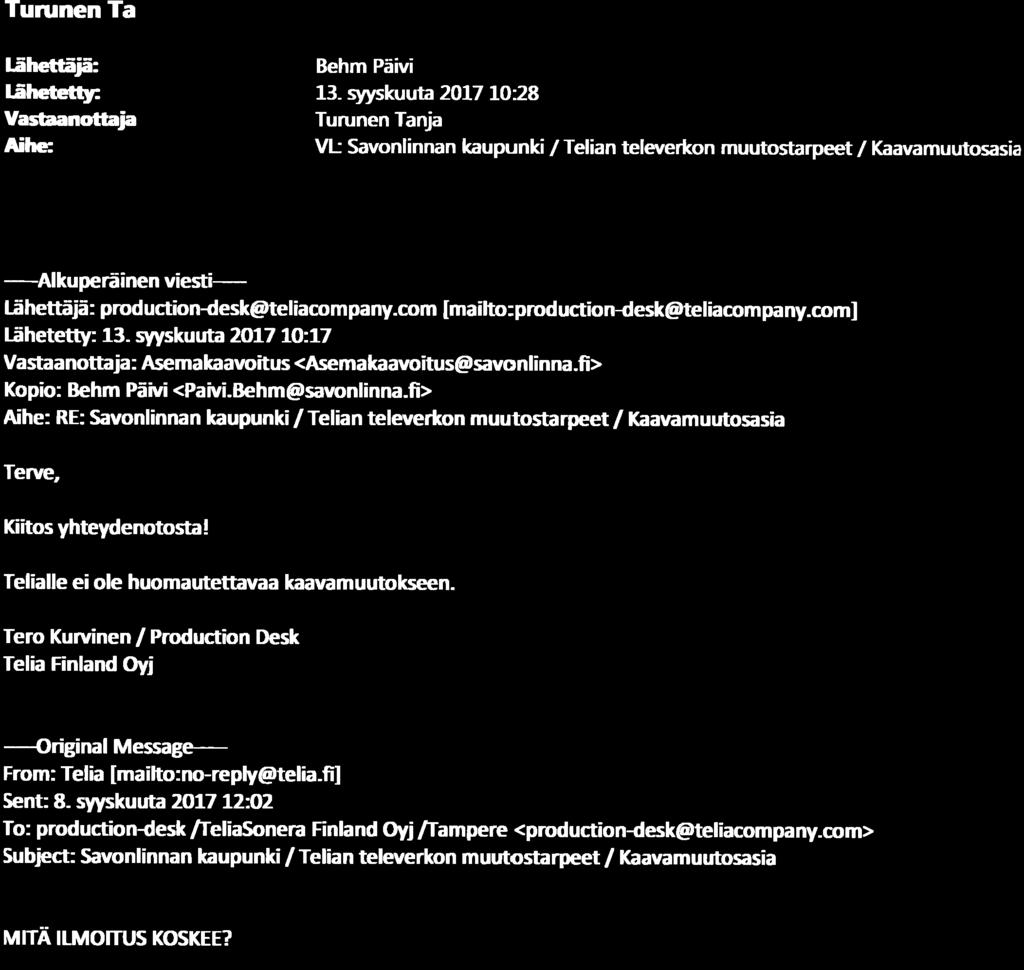 Turunen Ta

Lähettäjä: Behm Päivi
Lähetetty: 13. syyskuuta 2017 10:28
Vastaanottaja Turunen Tanja
Aihe: VL: Savonlinnan kaupunki / Telian televerkon muutostarpeet / Kaavamuutosasia

-----Alkuperäinen viesti-----
Lähettäjä: production-desk@teliacompany.com [mailto:production-desk@teliacompany.com]
Lähetetty: 13. syyskuuta 2017 10:17
Vastaanottaja: Asemakaavoitus <Asemakaavoitus@savonlinna.fi>
Kopio: Behm Päivi <Paivi.Behm@savonlinna.fi>
Aihe: RE: Savonlinnan kaupunki / Telian televerkon muutostarpeet / Kaavamuutosasia

Terve,

Kiitos yhteydenotosta!

Telialle ei ole huomautettavaa kaavamuutokseen.

Tero Kurvinen / Production Desk
Telia Finland Oyj

-----Original Message-----
From: Telia [mailto:no-reply@telia.fi]
Sent: 8. syyskuuta 2017 12:02
To: production-desk /TeliaSonera Finland Oyj /Tampere <production-desk@teliacompany.com>
Subject: Savonlinnan kaupunki / Telian televerkon muutostarpeet / Kaavamuutosasia

MITÄ ILMOITUS KOSKEE?